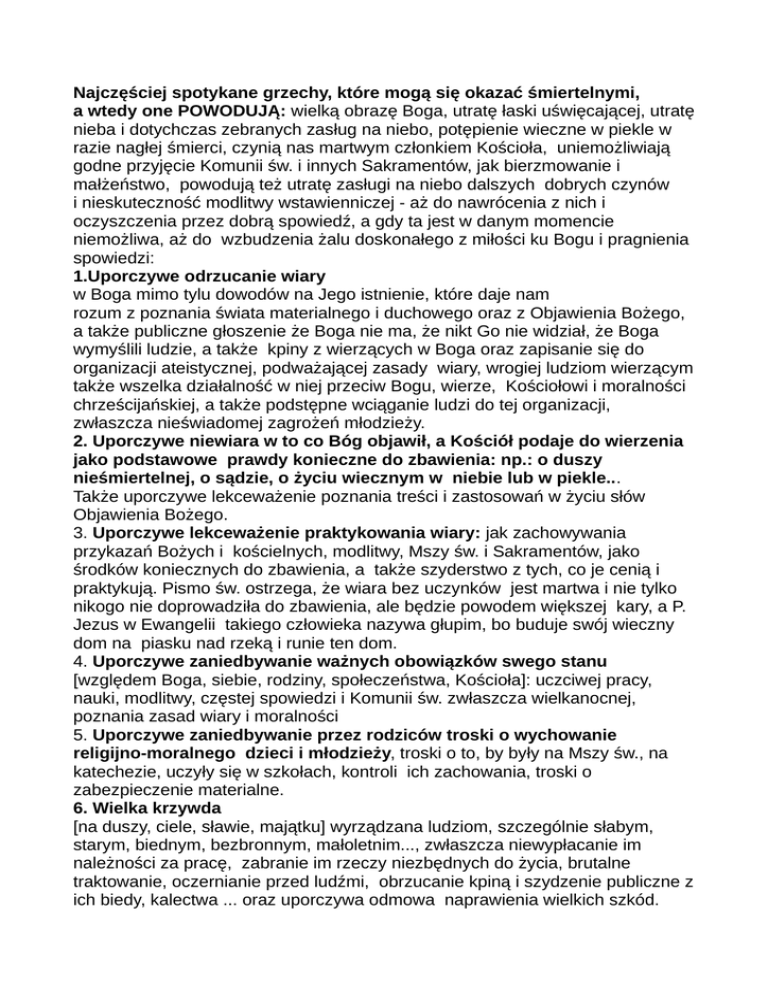 Najczęściej spotykane grzechy, które mogą się okazać śmiertelnymi, a wtedy one POWODUJĄ: wielką obrazę Boga, utratę łaski uświęcającej, utratę nieba i dotychczas zebranych zasług na niebo, potępienie wieczne w piekle w razie nagłej śmierci, czynią nas martwym członkiem Kościoła, uniemożliwiają godne przyjęcie Komunii św. i innych Sakramentów, jak bierzmowanie i małżeństwo, powodują też utratę zasługi na niebo dalszych dobrych czynów i nieskuteczność modlitwy wstawienniczej - aż do nawrócenia z nich i oczyszczenia przez dobrą spowiedź, a gdy ta jest w danym momencie niemożliwa, aż do wzbudzenia żalu doskonałego z miłości ku Bogu i pragnienia spowiedzi:
1.Uporczywe odrzucanie wiary
w Boga mimo tylu dowodów na Jego istnienie, które daje nam rozum z poznania świata materialnego i duchowego oraz z Objawienia Bożego, a także publiczne głoszenie że Boga nie ma, że nikt Go nie widział, że Boga wymyślili ludzie, a także kpiny z wierzących w Boga oraz zapisanie się do organizacji ateistycznej, podważającej zasady wiary, wrogiej ludziom wierzącym także wszelka działalność w niej przeciw Bogu, wierze, Kościołowi i moralności chrześcijańskiej, a także podstępne wciąganie ludzi do tej organizacji, zwłaszcza nieświadomej zagrożeń młodzieży.
2. Uporczywe niewiara w to co Bóg objawił, a Kościół podaje do wierzenia jako podstawowe prawdy konieczne do zbawienia: np.: o duszy nieśmiertelnej, o sądzie, o życiu wiecznym w niebie lub w piekle...
Także uporczywe lekceważenie poznania treści i zastosowań w życiu słów Objawienia Bożego.
3. Uporczywe lekceważenie praktykowania wiary: jak zachowywania przykazań Bożych i kościelnych, modlitwy, Mszy św. i Sakramentów, jako środków koniecznych do zbawienia, a także szyderstwo z tych, co je cenią i praktykują. Pismo św. ostrzega, że wiara bez uczynków jest martwa i nie tylko nikogo nie doprowadziła do zbawienia, ale będzie powodem większej kary, a P. Jezus w Ewangelii takiego człowieka nazywa głupim, bo buduje swój wieczny dom na piasku nad rzeką i runie ten dom.
4. Uporczywe zaniedbywanie ważnych obowiązków swego stanu [względem Boga, siebie, rodziny, społeczeństwa, Kościoła]: uczciwej pracy, nauki, modlitwy, częstej spowiedzi i Komunii św. zwłaszcza wielkanocnej, poznania zasad wiary i moralności
5. Uporczywe zaniedbywanie przez rodziców troski o wychowanie religijno-moralnego dzieci i młodzieży, troski o to, by były na Mszy św., na katechezie, uczyły się w szkołach, kontroli ich zachowania, troski o zabezpieczenie materialne.
6. Wielka krzywda
[na duszy, ciele, sławie, majątku] wyrządzana ludziom, szczególnie słabym, starym, biednym, bezbronnym, małoletnim..., zwłaszcza niewypłacanie im należności za pracę, zabranie im rzeczy niezbędnych do życia, brutalne traktowanie, oczernianie przed ludźmi, obrzucanie kpiną i szydzenie publiczne z ich biedy, kalectwa ... oraz uporczywa odmowa naprawienia wielkich szkód.